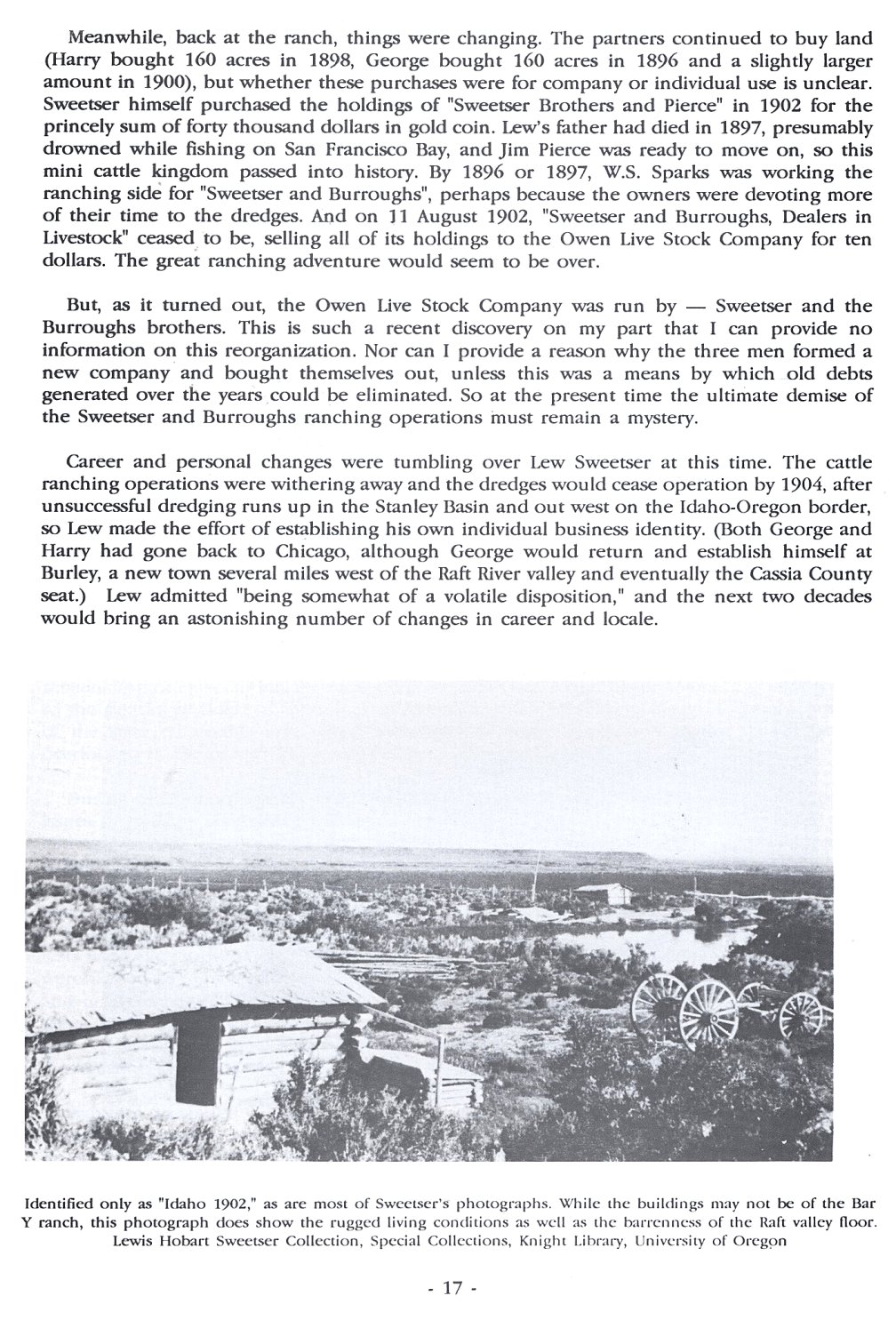 Meanwhile, back at the ranch, things were changing. The partners continued to buy land (Harry bought 160 acres in 1898, George bought 160 acres in 1896 and a slightly larger amount in 1900), but whether these purchases were for company or individual use is unclear. Sweetser himself purchased the holdings of "Sweetser Brothers and Pierce" in 1902 for the princely sum of forty thousand dollars in gold coin. Lew's father had died in 1897, presumably drowned while fishing on San Francisco Bay, and Jim Pierce was ready to move on, so this mini cattle kingdom passed into history. By 1896 or 1897, W.S. Sparks was working the ranching side for "Sweetser and Burroughs", perhaps because the owners were devoting more of their time to the dredges. And on 11 August 1902, "Sweetser and Burroughs, Dealers in Livestock" ceased to be, selling all of its holdings to the Owen Live Stock Company for ten dollars. The great ranching adventure would seem to be over.

But, as it turned out, the Owen Live Stock Company was run by — Sweetser and the Burroughs brothers. This is such a recent discovery on my part that I can provide no information on this reorganization. Nor can I provide a reason why the three men formed a new company and bought themselves out, unless this was a means by which old debts generated over the years could be eliminated. So at the present time the ultimate demise of the Sweetser and Burroughs ranching operations must remain a mystery.

Career and personal changes were tumbling over Lew Sweetser at this time. The cattle ranching operations were withering away and the dredges would cease operation by 1904, after unsuccessful dredging runs up in the Stanley Basin and out west on the Idaho-Oregon border, so Lew made the effort of establishing his own individual business identity. (Both George and Harry had gone back to Chicago, although George would return and establish himself at Burley, a new town several miles west of the Raft River valley and eventually the Cassia County seat.) Lew admitted "being somewhat of a volatile disposition," and the next two decades would bring an astonishing number of changes in career and locale.

Identified only as "Idaho 1902," as are most of Sweetser's photographs. While the buildings may not be of the Bar Y ranch, this photograph does show the rugged living conditions as well as the barrenness of the Raft valley floor. Lewis Hobart Sweetser Collection, Special Collections, Knight Library, University of Oregon

- 17 -